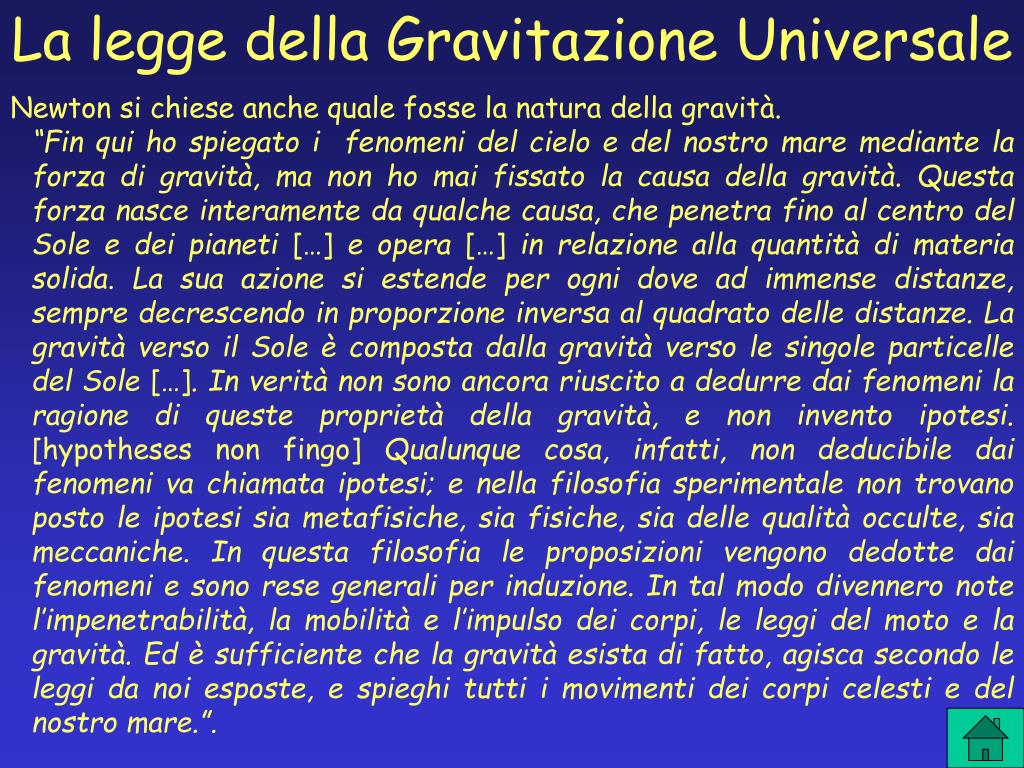 La legge della Gravitazione Universale

Newton si chiese anche quale fosse la natura della gravità.

“Fin qui ho spiegato i fenomeni del cielo e del nostro mare mediante la forza di gravità, ma non ho mai fissato la causa della gravità. Questa forza nasce interamente da qualche causa, che penetra fino al centro del Sole e dei pianeti […] e opera […] in relazione alla quantità di materia solida. La sua azione si estende per ogni dove ad immense distanze, sempre decrescendo in proporzione inversa al quadrato delle distanze. La gravità verso il Sole è composta dalla gravità verso le singole particelle del Sole […]. In verità non sono ancora riuscito a dedurre dai fenomeni la ragione di queste proprietà della gravità, e non invento ipotesi. [hypotheses non fingo] Qualunque cosa, infatti, non deducibile dai fenomeni va chiamata ipotesi; e nella filosofia sperimentale non trovano posto le ipotesi sia metafisiche, sia fisiche, sia delle qualità occulte, sia meccaniche. In questa filosofia le proposizioni vengono dedotte dai fenomeni e sono rese generali per induzione. In tal modo divennero note l’impenetrabilità, la mobilità e l’impulso dei corpi, le leggi del moto e la gravità. Ed è sufficiente che la gravità esista di fatto, agisca secondo le leggi da noi esposte, e spieghi tutti i movimenti dei corpi celesti e del nostro mare.”.